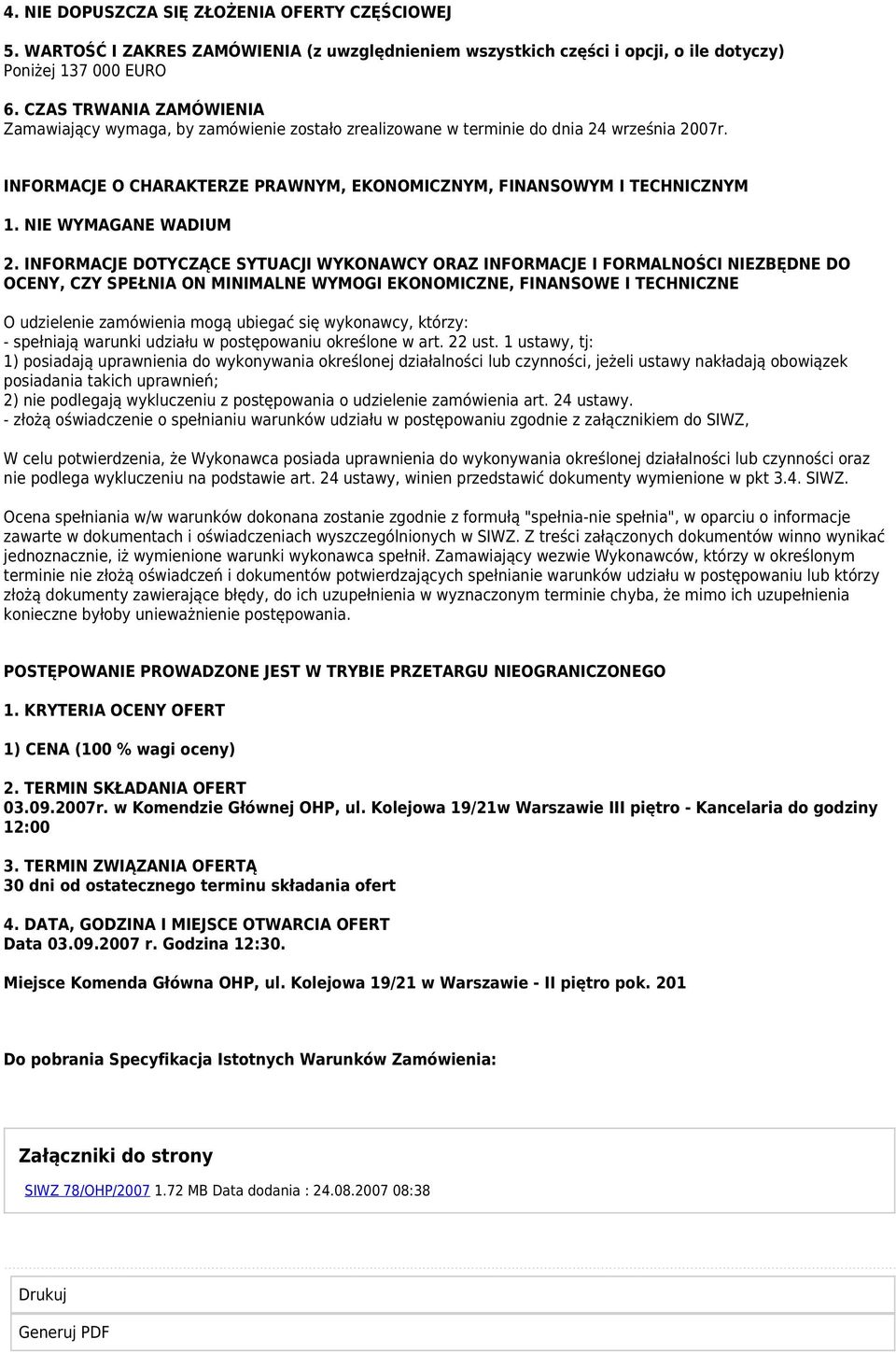 4. NIE DOPUSZCZA SIĘ ZŁOŻENIA OFERTY CZĘŚCIOWEJ

5. WARTOŚĆ I ZAKRES ZAMÓWIENIA (z uwzględnieniem wszystkich części i opcji, o ile dotyczy)
Poniżej 137 000 EURO

6. CZAS TRWANIA ZAMÓWIENIA
Zamawiający wymaga, by zamówienie zostało zrealizowane w terminie do dnia 24 września 2007r.

INFORMACJE O CHARAKTERZE PRAWNYM, EKONOMICZNYM, FINANSOWYM I TECHNICZNYM

1. NIE WYMAGANE WADIUM

2. INFORMACJE DOTYCZĄCE SYTUACJI WYKONAWCY ORAZ INFORMACJE I FORMALNOŚCI NIEZBĘDNE DO OCENY, CZY SPEŁNIA ON MINIMALNE WYMOGI EKONOMICZNE, FINANSOWE I TECHNICZNE

O udzielenie zamówienia mogą ubiegać się wykonawcy, którzy:
- spełniają warunki udziału w postępowaniu określone w art. 22 ust. 1 ustawy, tj:
1) posiadają uprawnienia do wykonywania określonej działalności lub czynności, jeżeli ustawy nakładają obowiązek posiadania takich uprawnień;
2) nie podlegają wykluczeniu z postępowania o udzielenie zamówienia art. 24 ustawy.
- złożą oświadczenie o spełnianiu warunków udziału w postępowaniu zgodnie z załącznikiem do SIWZ,

W celu potwierdzenia, że Wykonawca posiada uprawnienia do wykonywania określonej działalności lub czynności oraz nie podlega wykluczeniu na podstawie art. 24 ustawy, winien przedstawić dokumenty wymienione w pkt 3.4. SIWZ.

Ocena spełniania w/w warunków dokonana zostanie zgodnie z formułą "spełnia-nie spełnia", w oparciu o informacje zawarte w dokumentach i oświadczeniach wyszczególnionych w SIWZ. Z treści załączonych dokumentów winno wynikać jednoznacznie, iż wymienione warunki wykonawca spełnił. Zamawiający wezwie Wykonawców, którzy w określonym terminie nie złożą oświadczeń i dokumentów potwierdzających spełnianie warunków udziału w postępowaniu lub którzy złożą dokumenty zawierające błędy, do ich uzupełnienia w wyznaczonym terminie chyba, że mimo ich uzupełnienia konieczne byłoby unieważnienie postępowania.

POSTĘPOWANIE PROWADZONE JEST W TRYBIE PRZETARGU NIEOGRANICZONEGO

1. KRYTERIA OCENY OFERT

1) CENA (100 % wagi oceny)

2. TERMIN SKŁADANIA OFERT
03.09.2007r. w Komendzie Głównej OHP, ul. Kolejowa 19/21w Warszawie III piętro - Kancelaria do godziny 12:00

3. TERMIN ZWIĄZANIA OFERTĄ
30 dni od ostatecznego terminu składania ofert

4. DATA, GODZINA I MIEJSCE OTWARCIA OFERT
Data 03.09.2007 r. Godzina 12:30.

Miejsce Komenda Główna OHP, ul. Kolejowa 19/21 w Warszawie - II piętro pok. 201

Do pobrania Specyfikacja Istotnych Warunków Zamówienia:

Załączniki do strony

SIWZ 78/OHP/2007 1.72 MB Data dodania : 24.08.2007 08:38

Drukuj

Generuj PDF